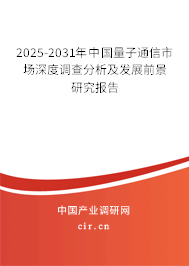 2025-2031年中国量子通信市场深度调查分析及发展前景研究报告

中国产业调研网

cir.cn